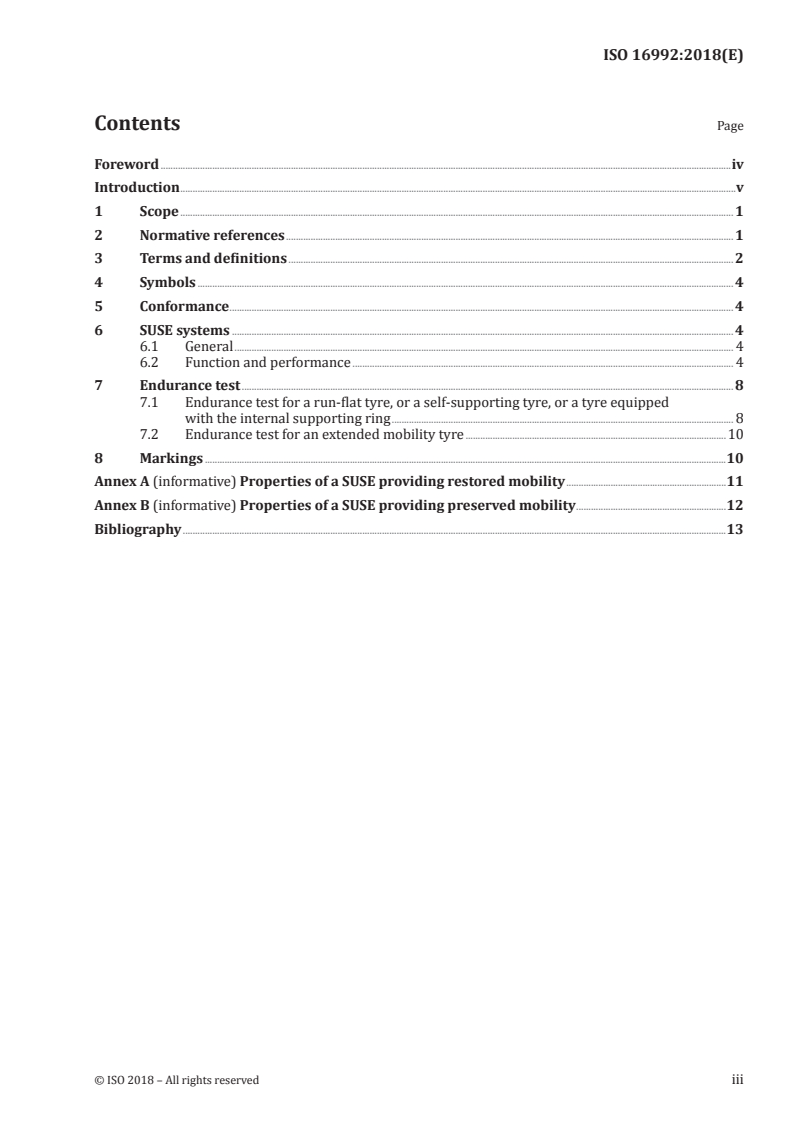 ISO 16992:2018(E)

Contents

Page

Foreword iv
Introduction v
1 Scope 1
2 Normative references 1
3 Terms and definitions 2
4 Symbols 4
5 Conformance 4
6 SUSE systems 4
6.1 General 4
6.2 Function and performance 4
7 Endurance test 8
7.1 Endurance test for a run-flat tyre, or a self-supporting tyre, or a tyre equipped with the internal supporting ring 8
7.2 Endurance test for an extended mobility tyre 10
8 Markings 10
Annex A (informative) Properties of a SUSE providing restored mobility 11
Annex B (informative) Properties of a SUSE providing preserved mobility 12
Bibliography 13

© ISO 2018 – All rights reserved

iii